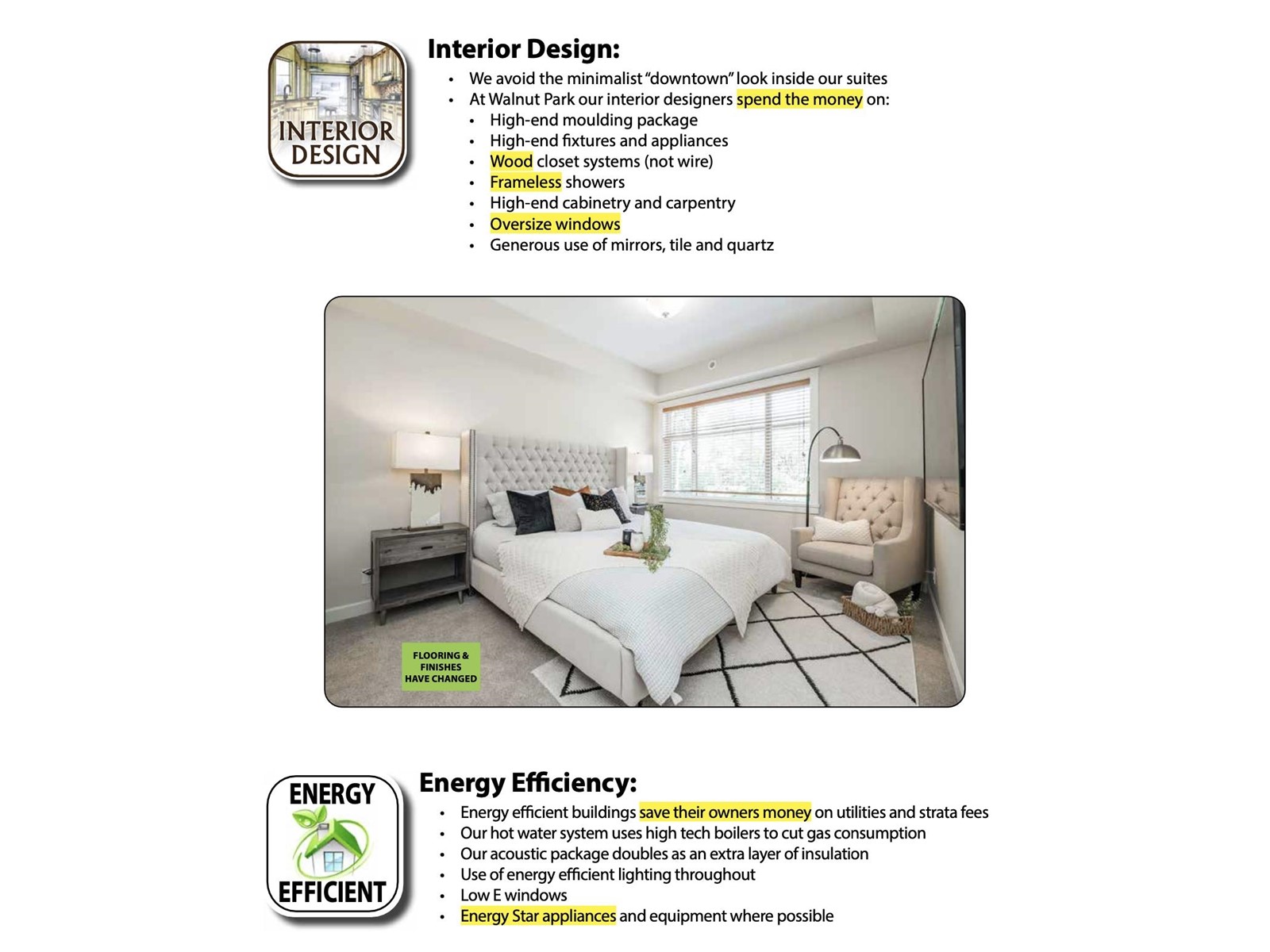 INTERIOR DESIGN

Interior Design:

- We avoid the minimalist "downtown" look inside our suites
- At Walnut Park our interior designers spend the money on:
  - High-end moulding package
  - High-end fixtures and appliances
  - Wood closet systems (not wire)
  - Frameless showers
  - High-end cabinetry and carpentry
  - Oversize windows
  - Generous use of mirrors, tile and quartz

FLOORING & FINISHES HAVE CHANGED

ENERGY EFFICIENT

Energy Efficiency:

- Energy efficient buildings save their owners money on utilities and strata fees
- Our hot water system uses high tech boilers to cut gas consumption
- Our acoustic package doubles as an extra layer of insulation
- Use of energy efficient lighting throughout
- Low E windows
- Energy Star appliances and equipment where possible